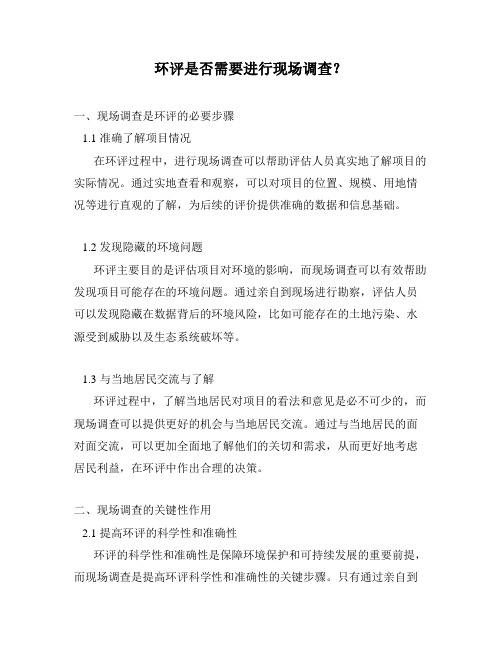 环评是否需要进行现场调查?

一、现场调查是环评的必要步骤

1.1 准确了解项目情况

在环评过程中,进行现场调查可以帮助评估人员真实地了解项目的实际情况。通过实地查看和观察,可以对项目的位置、规模、用地情况等进行直观的了解,为后续的评价提供准确的数据和信息基础。

1.2 发现隐藏的环境问题

环评主要目的是评估项目对环境的影响,而现场调查可以有效帮助发现项目可能存在的环境问题。通过亲自到现场进行勘察,评估人员可以发现隐藏在数据背后的环境风险,比如可能存在的土地污染、水源受到威胁以及生态系统破坏等。

1.3 与当地居民交流与了解

环评过程中,了解当地居民对项目的看法和意见是必不可少的,而现场调查可以提供更好的机会与当地居民交流。通过与当地居民的面对面交流,可以更加全面地了解他们的关切和需求,从而更好地考虑居民利益,在环评中作出合理的决策。

二、现场调查的关键性作用

2.1 提高环评的科学性和准确性

环评的科学性和准确性是保障环境保护和可持续发展的重要前提,而现场调查是提高环评科学性和准确性的关键步骤。只有通过亲自到